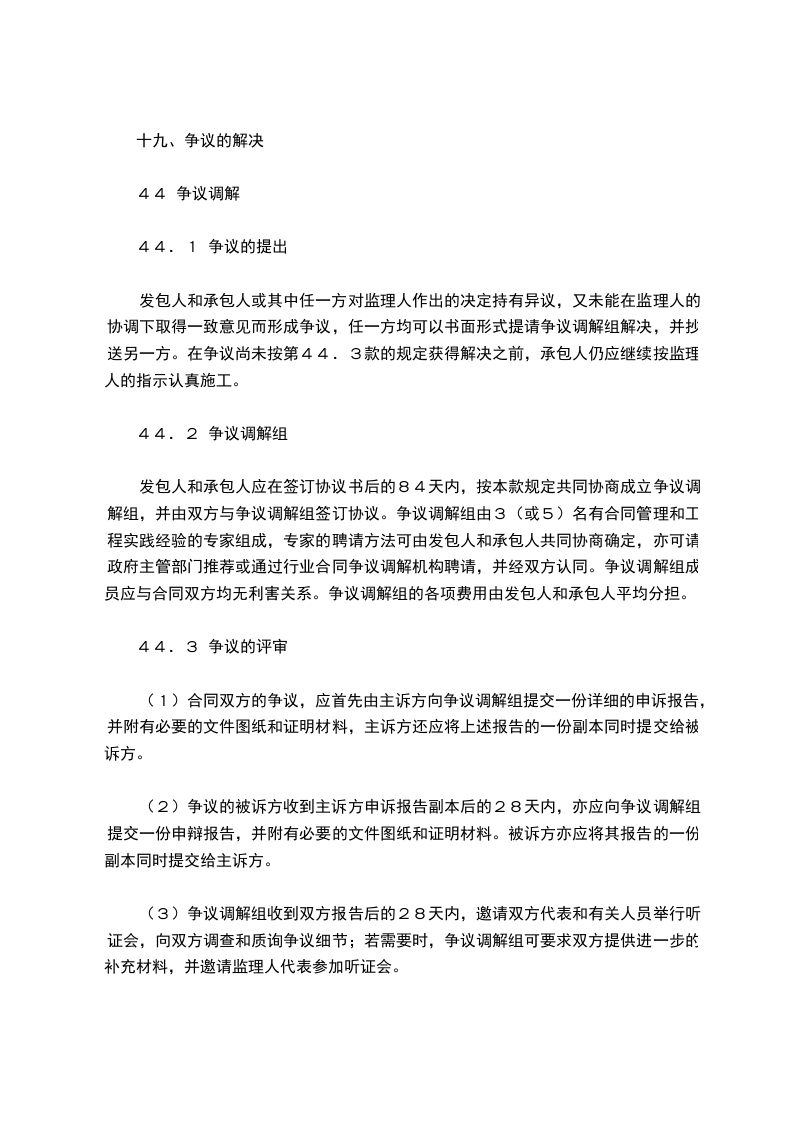 十九、争议的解决

４４ 争议调解

４４．１ 争议的提出

发包人和承包人或其中任一方对监理人作出的决定持有异议，又未能在监理人的协调下取得一致意见而形成争议，任一方均可以书面形式提请争议调解组解决，并抄送另一方。在争议尚未按第４４．３款的规定获得解决之前，承包人仍应继续按监理人的指示认真施工。

４４．２ 争议调解组

发包人和承包人应在签订协议书后的８４天内，按本款规定共同协商成立争议调解组，并由双方与争议调解组签订协议。争议调解组由３（或５）名有合同管理和工程实践经验的专家组成，专家的聘请方法可由发包人和承包人共同协商确定，亦可请政府主管部门推荐或通过行业合同争议调解机构聘请，并经双方认同。争议调解组成员应与合同双方均无利害关系。争议调解组的各项费用由发包人和承包人平均分担。

４４．３ 争议的评审

（１）合同双方的争议，应首先由主诉方向争议调解组提交一份详细的申诉报告，并附有必要的文件图纸和证明材料，主诉方还应将上述报告的一份副本同时提交给被诉方。

（２）争议的被诉方收到主诉方申诉报告副本后的２８天内，亦应向争议调解组提交一份申辩报告，并附有必要的文件图纸和证明材料。被诉方亦应将其报告的一份副本同时提交给主诉方。

（３）争议调解组收到双方报告后的２８天内，邀请双方代表和有关人员举行听证会，向双方调查和质询争议细节；若需要时，争议调解组可要求双方提供进一步的补充材料，并邀请监理人代表参加听证会。